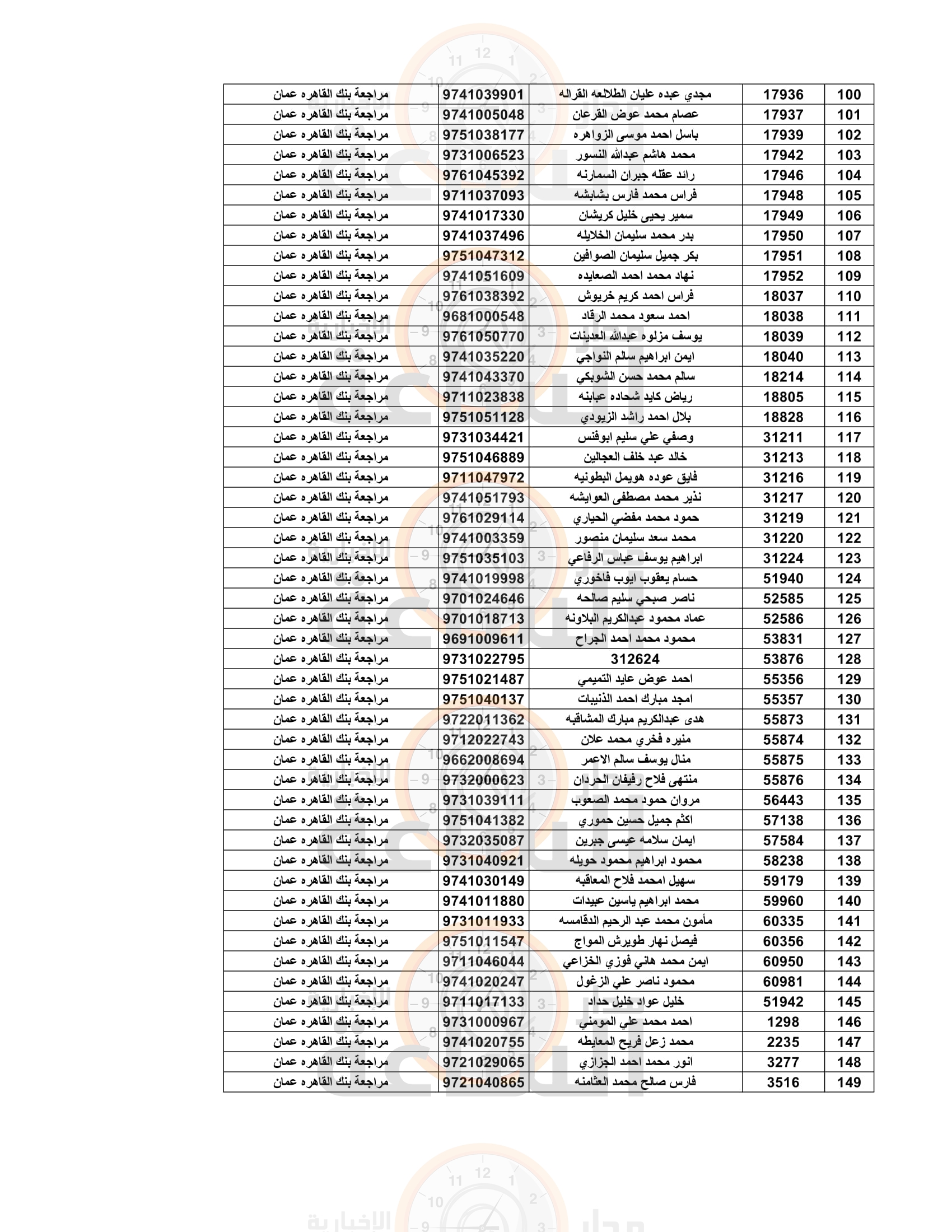 | 100 | 17936 | مجدي عبده عليان الطلالعه القراله | 9741039901 | مراجعة بنك القاهره عمان |
|---|---|---|---|---|
| 101 | 17937 | عصام محمد عوض القرعان | 9741005048 | مراجعة بنك القاهره عمان |
| 102 | 17939 | باسل احمد موسى الزواهره | 9751038177 | مراجعة بنك القاهره عمان |
| 103 | 17942 | محمد هاشم عبدالله النسور | 9731006523 | مراجعة بنك القاهره عمان |
| 104 | 17946 | رائد عقله جبران السمارنه | 9761045392 | مراجعة بنك القاهره عمان |
| 105 | 17948 | فراس محمد فارس بشابشه | 9711037093 | مراجعة بنك القاهره عمان |
| 106 | 17949 | سمير يحيى خليل كريشان | 9741017330 | مراجعة بنك القاهره عمان |
| 107 | 17950 | بدر محمد سليمان الخلايله | 9741037496 | مراجعة بنك القاهره عمان |
| 108 | 17951 | بكر جميل سليمان الصوافين | 9751047312 | مراجعة بنك القاهره عمان |
| 109 | 17952 | نهاد محمد احمد الصعايده | 9741051609 | مراجعة بنك القاهره عمان |
| 110 | 18037 | فراس احمد كريم خريوش | 9761038392 | مراجعة بنك القاهره عمان |
| 111 | 18038 | احمد سعود محمد الرقاد | 9681000548 | مراجعة بنك القاهره عمان |
| 112 | 18039 | يوسف مزلوه عبدالله العدينات | 9761050770 | مراجعة بنك القاهره عمان |
| 113 | 18040 | ايمن ابراهيم سالم النواجي | 9741035220 | مراجعة بنك القاهره عمان |
| 114 | 18214 | سالم محمد حسن الشوبكي | 9741043370 | مراجعة بنك القاهره عمان |
| 115 | 18805 | رياض كايد شحاده عبابنه | 9711023838 | مراجعة بنك القاهره عمان |
| 116 | 18828 | بلال احمد راشد الزيودي | 9751051128 | مراجعة بنك القاهره عمان |
| 117 | 31211 | وصفي علي سليم ابوفنس | 9731034421 | مراجعة بنك القاهره عمان |
| 118 | 31213 | خالد عبد خلف العجالين | 9751046889 | مراجعة بنك القاهره عمان |
| 119 | 31216 | فايق عوده هويمل البطونيه | 9711047972 | مراجعة بنك القاهره عمان |
| 120 | 31217 | نذير محمد مصطفى العوايشه | 9741051793 | مراجعة بنك القاهره عمان |
| 121 | 31219 | حمود محمد مفضي الحياري | 9761029114 | مراجعة بنك القاهره عمان |
| 122 | 31220 | محمد سعد سليمان منصور | 9741003359 | مراجعة بنك القاهره عمان |
| 123 | 31224 | ابراهيم يوسف عباس الرفاعي | 9751035103 | مراجعة بنك القاهره عمان |
| 124 | 51940 | حسام يعقوب ايوب فاخوري | 9741019998 | مراجعة بنك القاهره عمان |
| 125 | 52585 | ناصر صبحي سليم صالحه | 9701024646 | مراجعة بنك القاهره عمان |
| 126 | 52586 | عماد محمود عبدالكريم البلاونه | 9701018713 | مراجعة بنك القاهره عمان |
| 127 | 53831 | محمود محمد احمد الجراح | 9691009611 | مراجعة بنك القاهره عمان |
| 128 | 53876 | 312624 | 9731022795 | مراجعة بنك القاهره عمان |
| 129 | 55356 | احمد عوض عايد التميمي | 9751021487 | مراجعة بنك القاهره عمان |
| 130 | 55357 | امجد مبارك احمد الذنيبات | 9751040137 | مراجعة بنك القاهره عمان |
| 131 | 55873 | هدى عبدالكريم مبارك المشاقبه | 9722011362 | مراجعة بنك القاهره عمان |
| 132 | 55874 | منيره فخري محمد علان | 9712022743 | مراجعة بنك القاهره عمان |
| 133 | 55875 | منال يوسف سالم الاعمر | 9662008694 | مراجعة بنك القاهره عمان |
| 134 | 55876 | منتهى فلاح رفيفان الحردان | 9732000623 | مراجعة بنك القاهره عمان |
| 135 | 56443 | مروان حمود محمد الصعوب | 9731039111 | مراجعة بنك القاهره عمان |
| 136 | 57138 | اكثم جميل حسين حموري | 9751041382 | مراجعة بنك القاهره عمان |
| 137 | 57584 | ايمان سلامه عيسى جبرين | 9732035087 | مراجعة بنك القاهره عمان |
| 138 | 58238 | محمود ابراهيم محمود حويله | 9731040921 | مراجعة بنك القاهره عمان |
| 139 | 59179 | سهيل امحمد فلاح المعاقبه | 9741030149 | مراجعة بنك القاهره عمان |
| 140 | 59960 | محمد ابراهيم ياسين عبيدات | 9741011880 | مراجعة بنك القاهره عمان |
| 141 | 60335 | مأمون محمد عبد الرحيم الدقامسه | 9731011933 | مراجعة بنك القاهره عمان |
| 142 | 60356 | فيصل نهار طويرش المواج | 9751011547 | مراجعة بنك القاهره عمان |
| 143 | 60950 | ايمن محمد هاني فوزي الخزاعي | 9711046044 | مراجعة بنك القاهره عمان |
| 144 | 60981 | محمود ناصر علي الزغول | 9741020247 | مراجعة بنك القاهره عمان |
| 145 | 51942 | خليل عواد خليل حداد | 9711017133 | مراجعة بنك القاهره عمان |
| 146 | 1298 | احمد محمد علي المومني | 9731000967 | مراجعة بنك القاهره عمان |
| 147 | 2235 | محمد زعل فريح المعايطه | 9741020755 | مراجعة بنك القاهره عمان |
| 148 | 3277 | انور محمد احمد الجزازي | 9721029065 | مراجعة بنك القاهره عمان |
| 149 | 3516 | فارس صالح محمد العثامنه | 9721040865 | مراجعة بنك القاهره عمان |